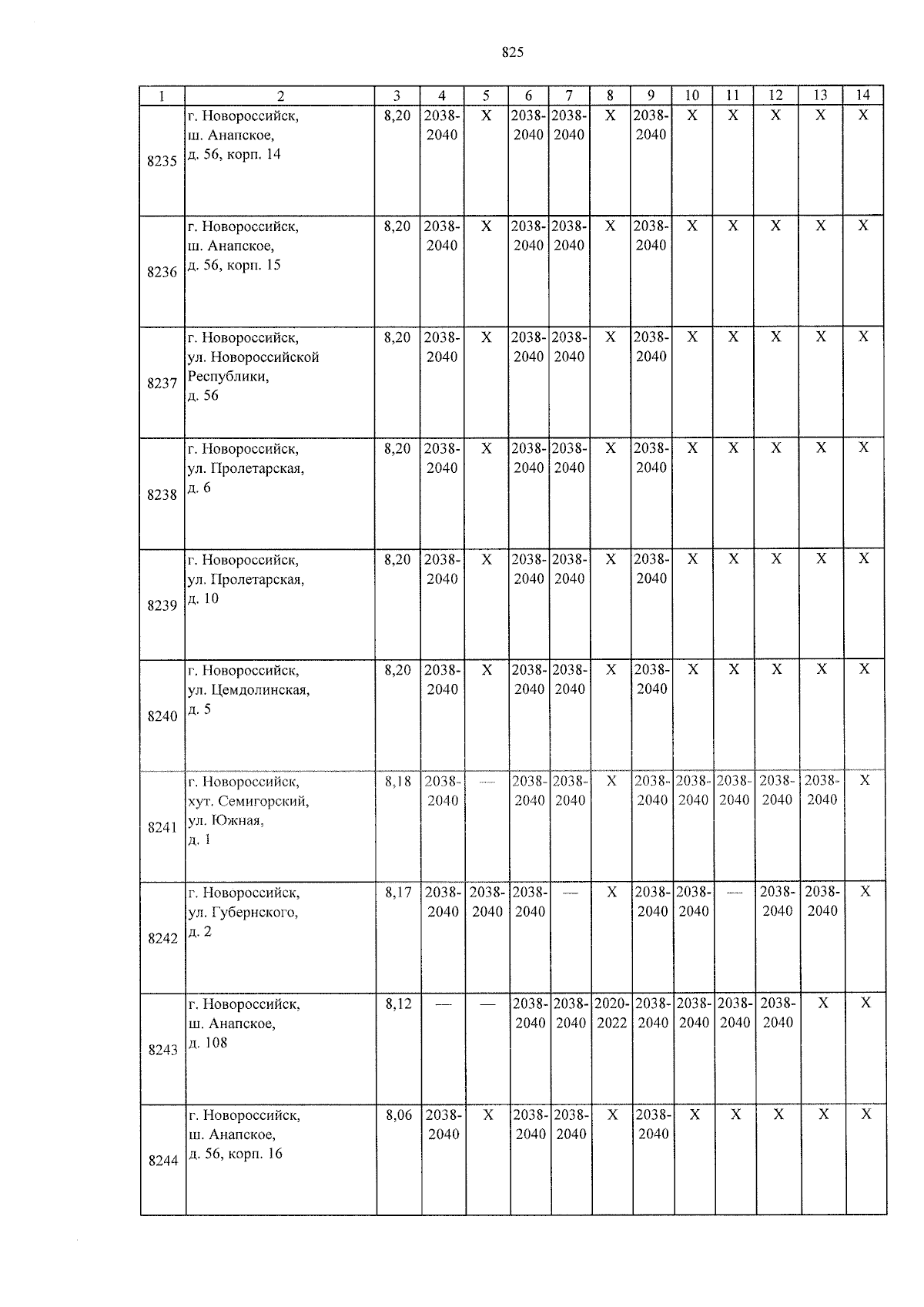 825

| 1 | 2 | 3 | 4 | 5 | 6 | 7 | 8 | 9 | 10 | 11 | 12 | 13 | 14 |
|---|---|---|---|---|---|---|---|---|---|---|---|---|---|
| 8235 | г. Новороссийск, ш. Анапское, д. 56, корп. 14 | 8,20 | 2038-2040 | X | 2038-2040 | 2038-2040 | X | 2038-2040 | X | X | X | X | X |
| 8236 | г. Новороссийск, ш. Анапское, д. 56, корп. 15 | 8,20 | 2038-2040 | X | 2038-2040 | 2038-2040 | X | 2038-2040 | X | X | X | X | X |
| 8237 | г. Новороссийск, ул. Новороссийской Республики, д. 56 | 8,20 | 2038-2040 | X | 2038-2040 | 2038-2040 | X | 2038-2040 | X | X | X | X | X |
| 8238 | г. Новороссийск, ул. Пролетарская, д. 6 | 8,20 | 2038-2040 | X | 2038-2040 | 2038-2040 | X | 2038-2040 | X | X | X | X | X |
| 8239 | г. Новороссийск, ул. Пролетарская, д. 10 | 8,20 | 2038-2040 | X | 2038-2040 | 2038-2040 | X | 2038-2040 | X | X | X | X | X |
| 8240 | г. Новороссийск, ул. Цемдолинская, д. 5 | 8,20 | 2038-2040 | X | 2038-2040 | 2038-2040 | X | 2038-2040 | X | X | X | X | X |
| 8241 | г. Новороссийск, хут. Семигорский, ул. Южная, д. 1 | 8,18 | 2038-2040 | — | 2038-2040 | 2038-2040 | X | 2038-2040 | 2038-2040 | 2038-2040 | 2038-2040 | 2038-2040 | X |
| 8242 | г. Новороссийск, ул. Губернского, д. 2 | 8,17 | 2038-2040 | 2038-2040 | 2038-2040 | — | X | 2038-2040 | 2038-2040 | — | 2038-2040 | 2038-2040 | X |
| 8243 | г. Новороссийск, ш. Анапское, д. 108 | 8,12 | — | — | 2038-2040 | 2038-2040 | 2020-2022 | 2038-2040 | 2038-2040 | 2038-2040 | 2038-2040 | X | X |
| 8244 | г. Новороссийск, ш. Анапское, д. 56, корп. 16 | 8,06 | 2038-2040 | X | 2038-2040 | 2038-2040 | X | 2038-2040 | X | X | X | X | X |